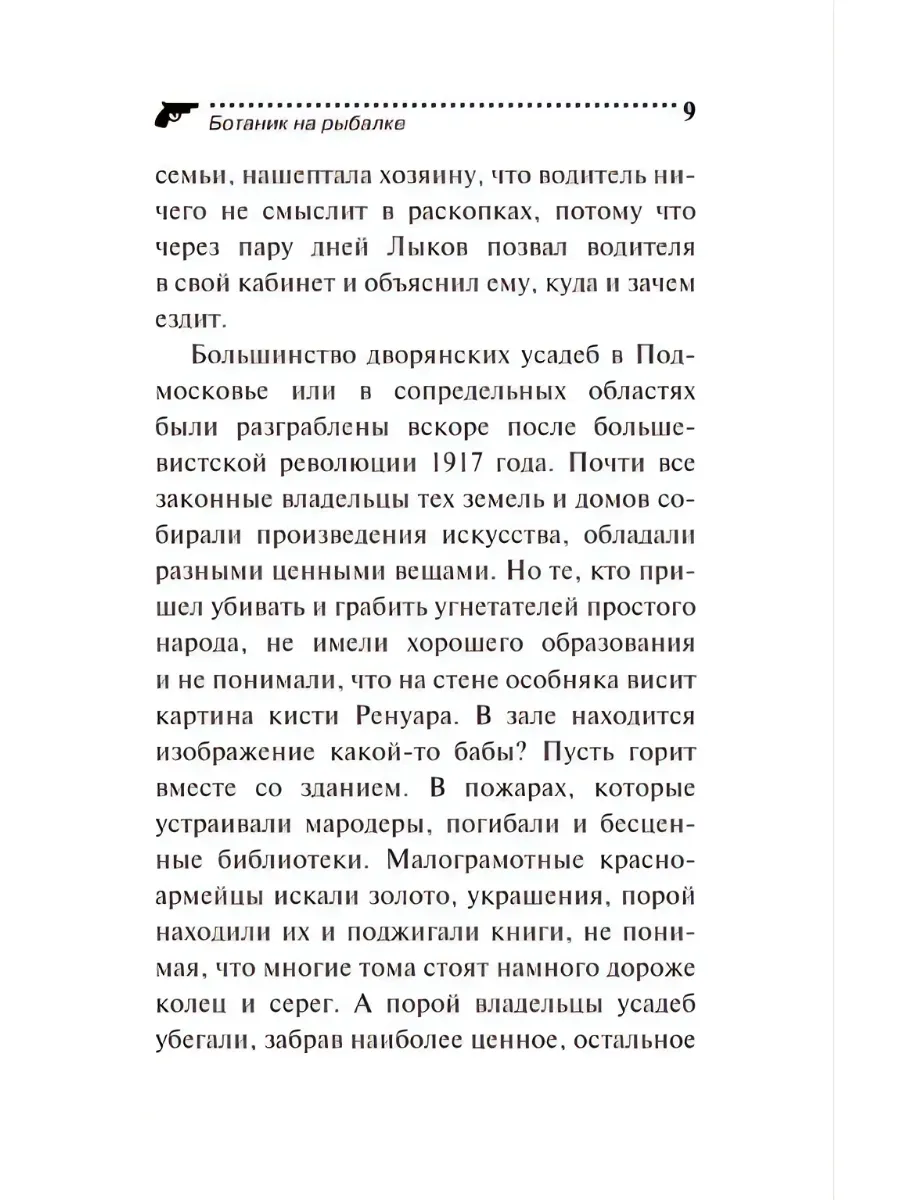 Ботаник на рыбалке 9

семьи, нашептала хозяину, что водитель ничего не смыслит в раскопках, потому что через пару дней Лыков позвал водителя в свой кабинет и объяснил ему, куда и зачем ездит.

Большинство дворянских усадеб в Подмосковье или в сопредельных областях были разграблены вскоре после большевистской революции 1917 года. Почти все законные владельцы тех земель и домов собирали произведения искусства, обладали разными ценными вещами. Но те, кто пришел убивать и грабить угнетателей простого народа, не имели хорошего образования и не понимали, что на стене особняка висит картина кисти Ренуара. В зале находится изображение какой-то бабы? Пусть горит вместе со зданием. В пожарах, которые устраивали мародеры, погибали и бесценные библиотеки. Малограмотные красноармейцы искали золото, украшения, порой находили их и поджигали книги, не понимая, что многие тома стоят намного дороже колец и серег. А порой владельцы усадеб убегали, забрав наиболее ценное, остальное